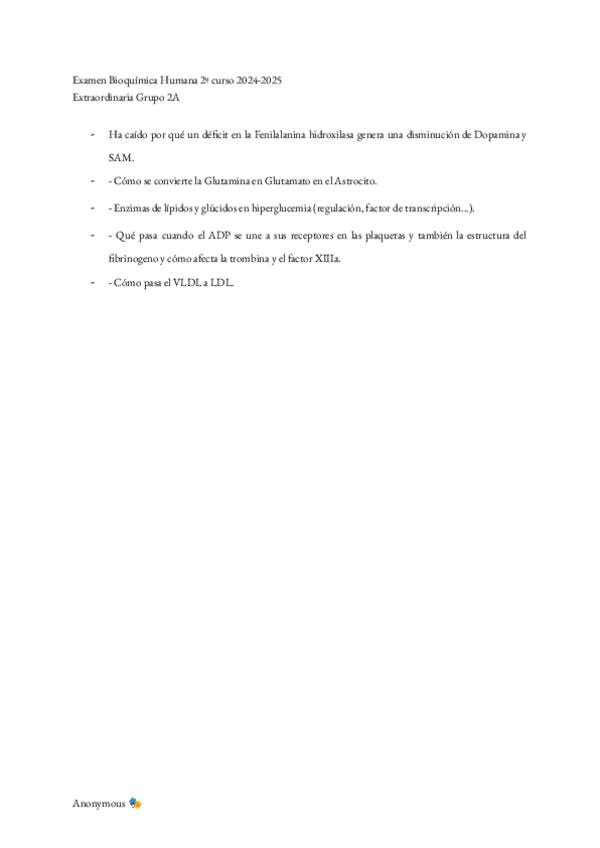 Examen Bioquímica Humana 2º curso 2024-2025
Extraordinaria Grupo 2A

- Ha caído por qué un déficit en la Fenilalanina hidroxilasa genera una disminución de Dopamina y SAM.
- - Cómo se convierte la Glutamina en Glutamato en el Astrocito.
- - Enzimas de lípidos y glúcidos en hiperglucemia (regulación, factor de transcripción...).
- - Qué pasa cuando el ADP se une a sus receptores en las plaquetas y también la estructura del fibrinogeno y cómo afecta la trombina y el factor XIIIa.
- - Cómo pasa el VLDL a LDL.

Anonymous